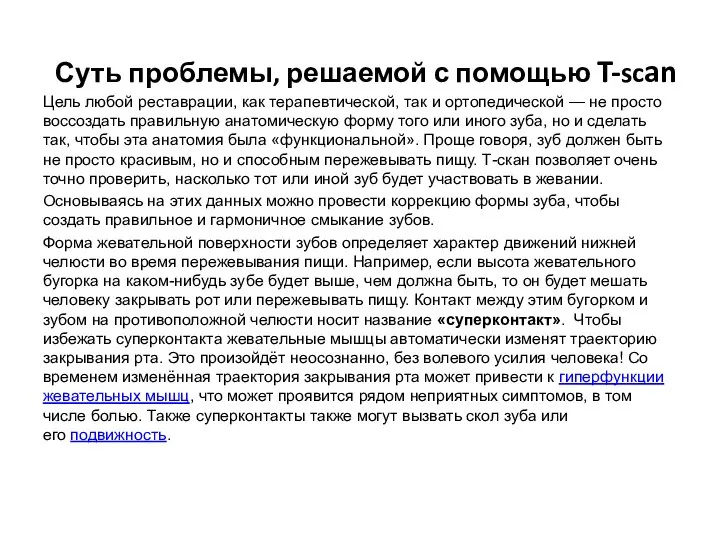 Суть проблемы, решаемой с помощью T-scan

Цель любой реставрации, как терапевтической, так и ортопедической — не просто воссоздать правильную анатомическую форму того или иного зуба, но и сделать так, чтобы эта анатомия была «функциональной». Проще говоря, зуб должен быть не просто красивым, но и способным пережевывать пищу. Т-скан позволяет очень точно проверить, насколько тот или иной зуб будет участвовать в жевании.

Основываясь на этих данных можно провести коррекцию формы зуба, чтобы создать правильное и гармоничное смыкание зубов.

Форма жевательной поверхности зубов определяет характер движений нижней челюсти во время пережевывания пищи. Например, если высота жевательного бугорка на каком-нибудь зубе будет выше, чем должна быть, то он будет мешать человеку закрывать рот или пережевывать пищу. Контакт между этим бугорком и зубом на противоположной челюсти носит название «суперконтакт». Чтобы избежать суперконтакта жевательные мышцы автоматически изменят траекторию закрывания рта. Это произойдёт неосознанно, без волевого усилия человека! Со временем изменённая траектория закрывания рта может привести к гиперфункции жевательных мышц, что может проявится рядом неприятных симптомов, в том числе болью. Также суперконтакты также могут вызвать скол зуба или его подвижность.